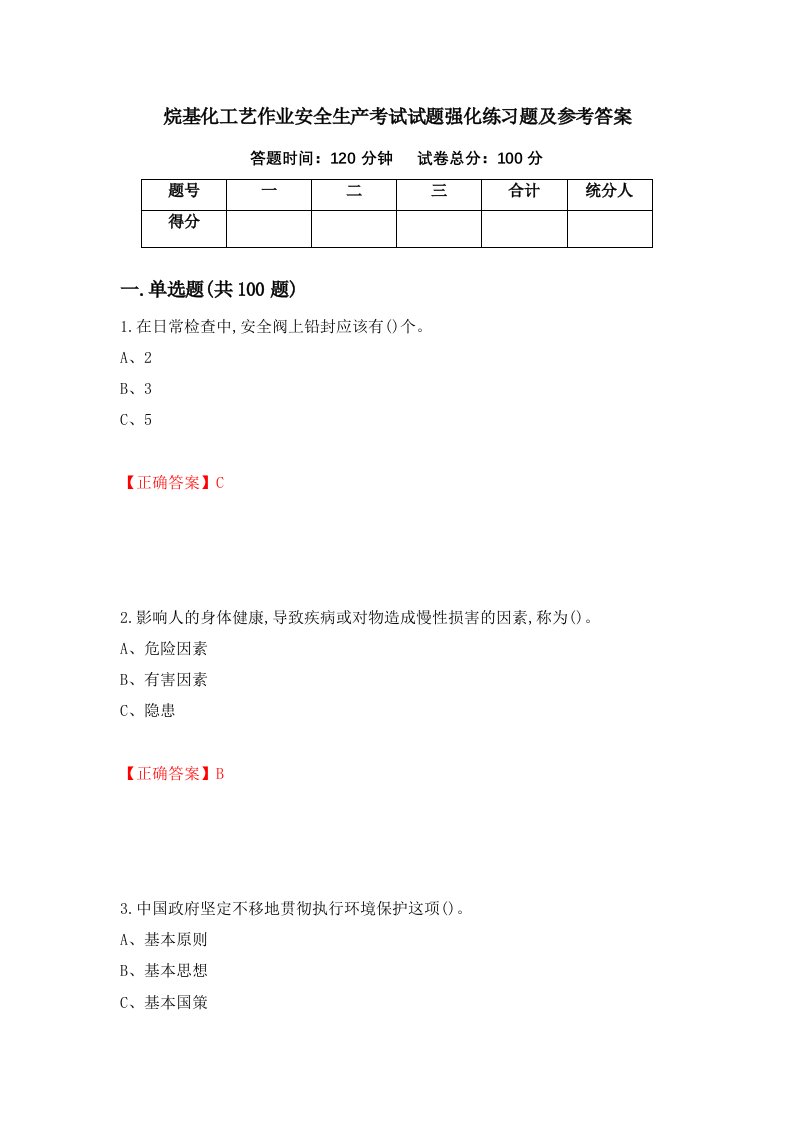 烷基化工艺作业安全生产考试试题强化练习题及参考答案

答题时间：120 分钟　　试卷总分：100 分

| 题号 | 一 | 二 | 三 | 合计 | 统分人 |
|---|---|---|---|---|---|
| 得分 | | | | | |

一.单选题(共 100 题)

1.在日常检查中,安全阀上铅封应该有()个。

A、2

B、3

C、5

【正确答案】C

2.影响人的身体健康,导致疾病或对物造成慢性损害的因素,称为()。

A、危险因素

B、有害因素

C、隐患

【正确答案】B

3.中国政府坚定不移地贯彻执行环境保护这项()。

A、基本原则

B、基本思想

C、基本国策